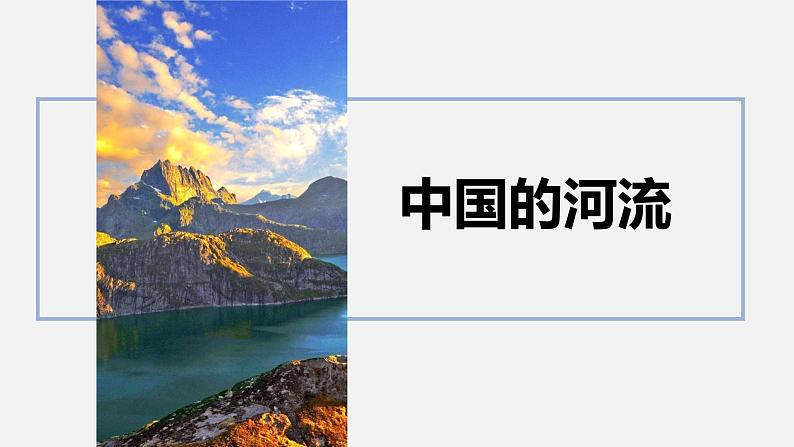 中国的河流